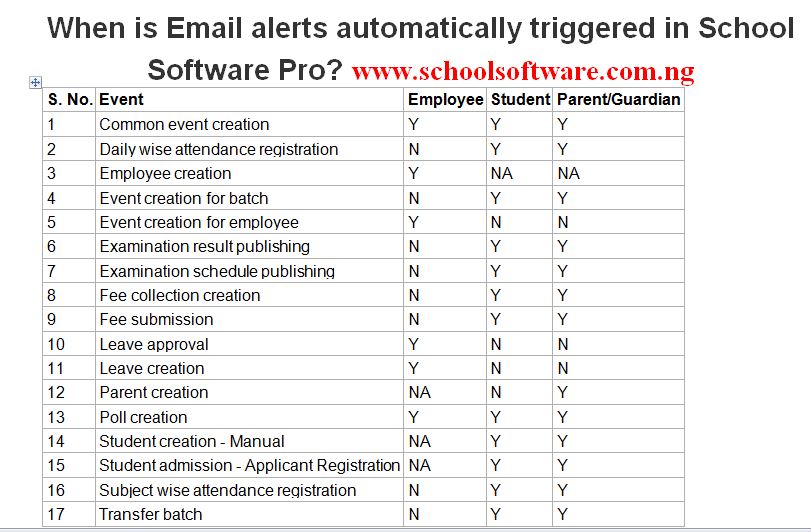 When is Email alerts automatically triggered in School Software Pro? www.schoolsoftware.com.ng

| S. No. | Event | Employee | Student | Parent/Guardian |
|---|---|---|---|---|
| 1 | Common event creation | Y | Y | Y |
| 2 | Daily wise attendance registration | N | Y | Y |
| 3 | Employee creation | Y | NA | NA |
| 4 | Event creation for batch | N | Y | Y |
| 5 | Event creation for employee | Y | N | N |
| 6 | Examination result publishing | N | Y | Y |
| 7 | Examination schedule publishing | N | Y | Y |
| 8 | Fee collection creation | N | Y | Y |
| 9 | Fee submission | N | Y | Y |
| 10 | Leave approval | Y | N | N |
| 11 | Leave creation | Y | N | N |
| 12 | Parent creation | NA | N | Y |
| 13 | Poll creation | Y | Y | Y |
| 14 | Student creation - Manual | NA | Y | Y |
| 15 | Student admission - Applicant Registration | NA | Y | Y |
| 16 | Subject wise attendance registration | N | Y | Y |
| 17 | Transfer batch | N | Y | Y |